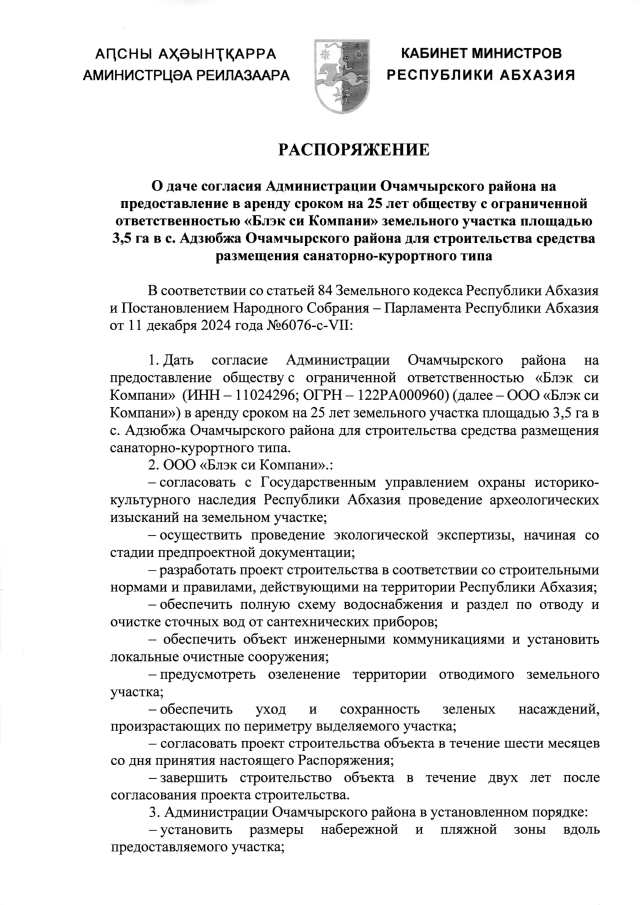 АԤСНЫ АҲӘЫНҬҚАРРА
АМИНИСТРЦӘА РЕИЛАЗААРА

КАБИНЕТ МИНИСТРОВ
РЕСПУБЛИКИ АБХАЗИЯ

РАСПОРЯЖЕНИЕ

О даче согласия Администрации Очамчырского района на предоставление в аренду сроком на 25 лет обществу с ограниченной ответственностью «Блэк си Компани» земельного участка площадью 3,5 га в с. Адзюбжа Очамчырского района для строительства средства размещения санаторно-курортного типа

В соответствии со статьей 84 Земельного кодекса Республики Абхазия и Постановлением Народного Собрания – Парламента Республики Абхазия от 11 декабря 2024 года №6076-с-VII:

1. Дать согласие Администрации Очамчырского района на предоставление обществу с ограниченной ответственностью «Блэк си Компани» (ИНН – 11024296; ОГРН – 122РА000960) (далее – ООО «Блэк си Компани») в аренду сроком на 25 лет земельного участка площадью 3,5 га в с. Адзюбжа Очамчырского района для строительства средства размещения санаторно-курортного типа.

2. ООО «Блэк си Компани».:

– согласовать с Государственным управлением охраны историко-культурного наследия Республики Абхазия проведение археологических изысканий на земельном участке;

– осуществить проведение экологической экспертизы, начиная со стадии предпроектной документации;

– разработать проект строительства в соответствии со строительными нормами и правилами, действующими на территории Республики Абхазия;

– обеспечить полную схему водоснабжения и раздел по отводу и очистке сточных вод от сантехнических приборов;

– обеспечить объект инженерными коммуникациями и установить локальные очистные сооружения;

– предусмотреть озеленение территории отводимого земельного участка;

– обеспечить уход и сохранность зеленых насаждений, произрастающих по периметру выделяемого участка;

– согласовать проект строительства объекта в течение шести месяцев со дня принятия настоящего Распоряжения;

– завершить строительство объекта в течение двух лет после согласования проекта строительства.

3. Администрации Очамчырского района в установленном порядке:

– установить размеры набережной и пляжной зоны вдоль предоставляемого участка;